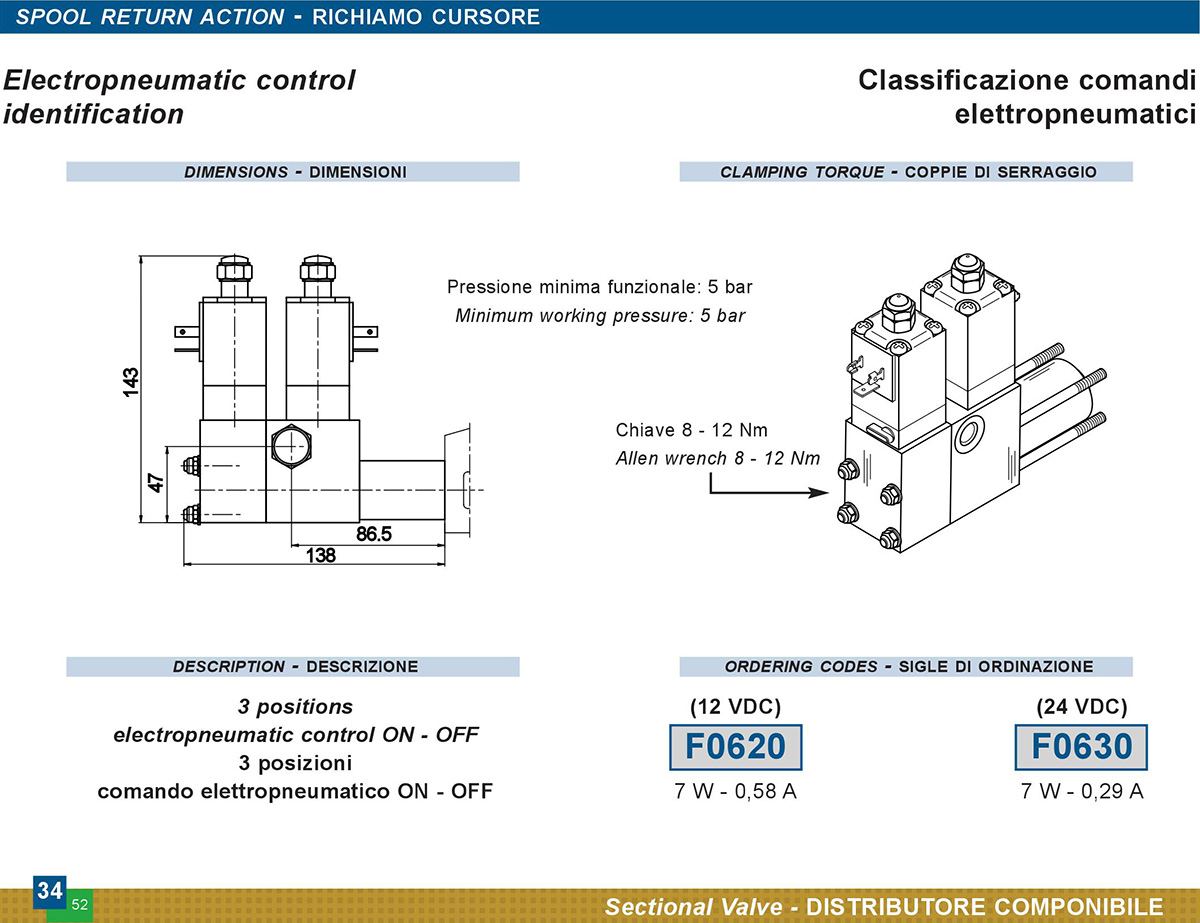 SPOOL RETURN ACTION - RICHIAMO CURSORE

Electropneumatic control identification

Classificazione comandi elettropneumatici

DIMENSIONS - DIMENSIONI

CLAMPING TORQUE - COPPIE DI SERRAGGIO

143
47
86.5
138

Pressione minima funzionale: 5 bar
Minimum working pressure: 5 bar

Chiave 8 - 12 Nm
Allen wrench 8 - 12 Nm

DESCRIPTION - DESCRIZIONE

3 positions
electropneumatic control ON - OFF
3 posizioni
comando elettropneumatico ON - OFF

ORDERING CODES - SIGLE DI ORDINAZIONE

(12 VDC)
F0620
7 W - 0,58 A

(24 VDC)
F0630
7 W - 0,29 A

34
52

Sectional Valve - DISTRIBUTORE COMPONIBILE